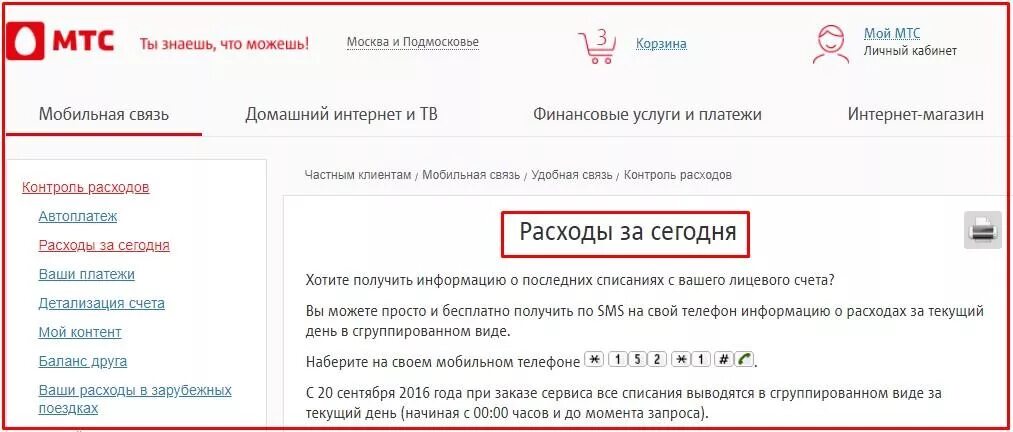 МТС Ты знаешь, что можешь! Москва и Подмосковье

3 Корзина

Мой МТС
Личный кабинет

Мобильная связь Домашний интернет и ТВ Финансовые услуги и платежи Интернет-магазин

Контроль расходов
Автоплатеж
Расходы за сегодня
Ваши платежи
Детализация счета
Мой контент
Баланс друга
Ваши расходы в зарубежных поездках

Частным клиентам / Мобильная связь / Удобная связь / Контроль расходов

Расходы за сегодня

Хотите получить информацию о последних списаниях с вашего лицевого счета?

Вы можете просто и бесплатно получить по SMS на свой телефон информацию о расходах за текущий день в сгруппированном виде.

Наберите на своем мобильном телефоне * 1 5 2 * 1 #.

С 20 сентября 2016 года при заказе сервиса все списания выводятся в сгруппированном виде за текущий день (начиная с 00:00 часов и до момента запроса).